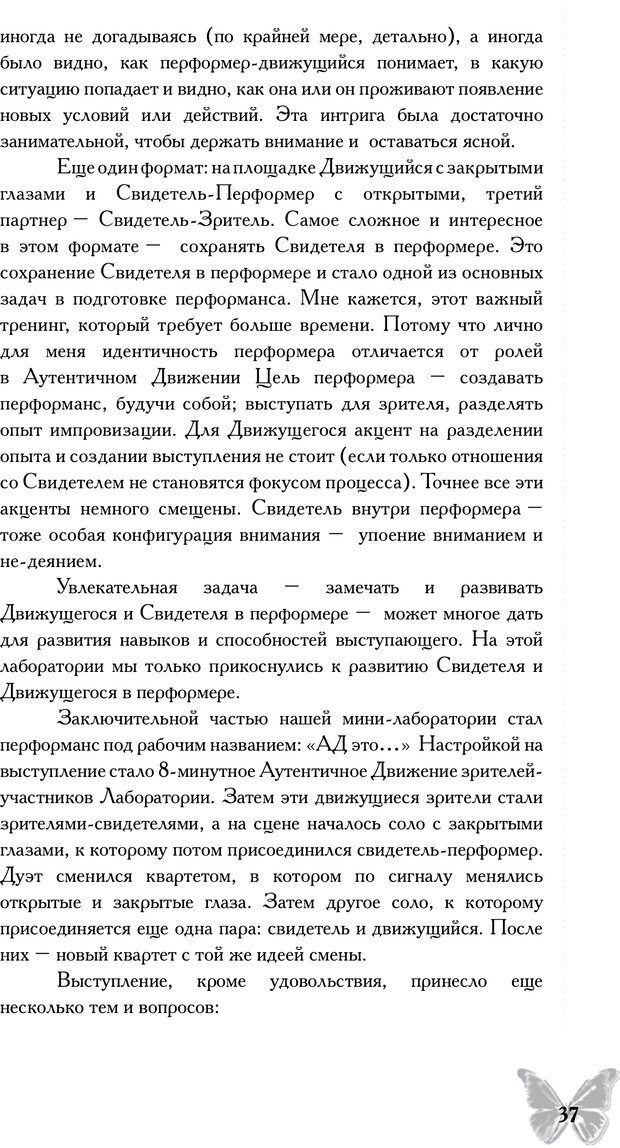 иногда не догадываясь (по крайней мере, детально), а иногда было видно, как перформер-движущийся понимает, в какую ситуацию попадает и видно, как она или он проживают появление новых условий или действий. Эта интрига была достаточно занимательной, чтобы держать внимание и оставаться ясной.

Еще один формат: на площадке Движущийся с закрытыми глазами и Свидетель-Перформер с открытыми, третий партнер — Свидетель-Зритель. Самое сложное и интересное в этом формате — сохранять Свидетеля в перформере. Это сохранение Свидетеля в перформере и стало одной из основных задач в подготовке перформанса. Мне кажется, этот важный тренинг, который требует больше времени. Потому что лично для меня идентичность перформера отличается от ролей в Аутентичном Движении Цель перформера — создавать перформанс, будучи собой; выступать для зрителя, разделять опыт импровизации. Для Движущегося акцент на разделении опыта и создании выступления не стоит (если только отношения со Свидетелем не становятся фокусом процесса). Точнее все эти акценты немного смещены. Свидетель внутри перформера — тоже особая конфигурация внимания — упоение вниманием и не-деянием.

Увлекательная задача — замечать и развивать Движущегося и Свидетеля в перформере — может многое дать для развития навыков и способностей выступающего. На этой лаборатории мы только прикоснулись к развитию Свидетеля и Движущегося в перформере.

Заключительной частью нашей мини-лаборатории стал перформанс под рабочим названием: «АД это…» Настройкой на выступление стало 8-минутное Аутентичное Движение зрителей-участников Лаборатории. Затем эти движущиеся зрители стали зрителями-свидетелями, а на сцене началось соло с закрытыми глазами, к которому потом присоединился свидетель-перформер. Дуэт сменился квартетом, в котором по сигналу менялись открытые и закрытые глаза. Затем другое соло, к которому присоединяется еще одна пара: свидетель и движущийся. После них — новый квартет с той же идеей смены.

Выступление, кроме удовольствия, принесло еще несколько тем и вопросов:

37